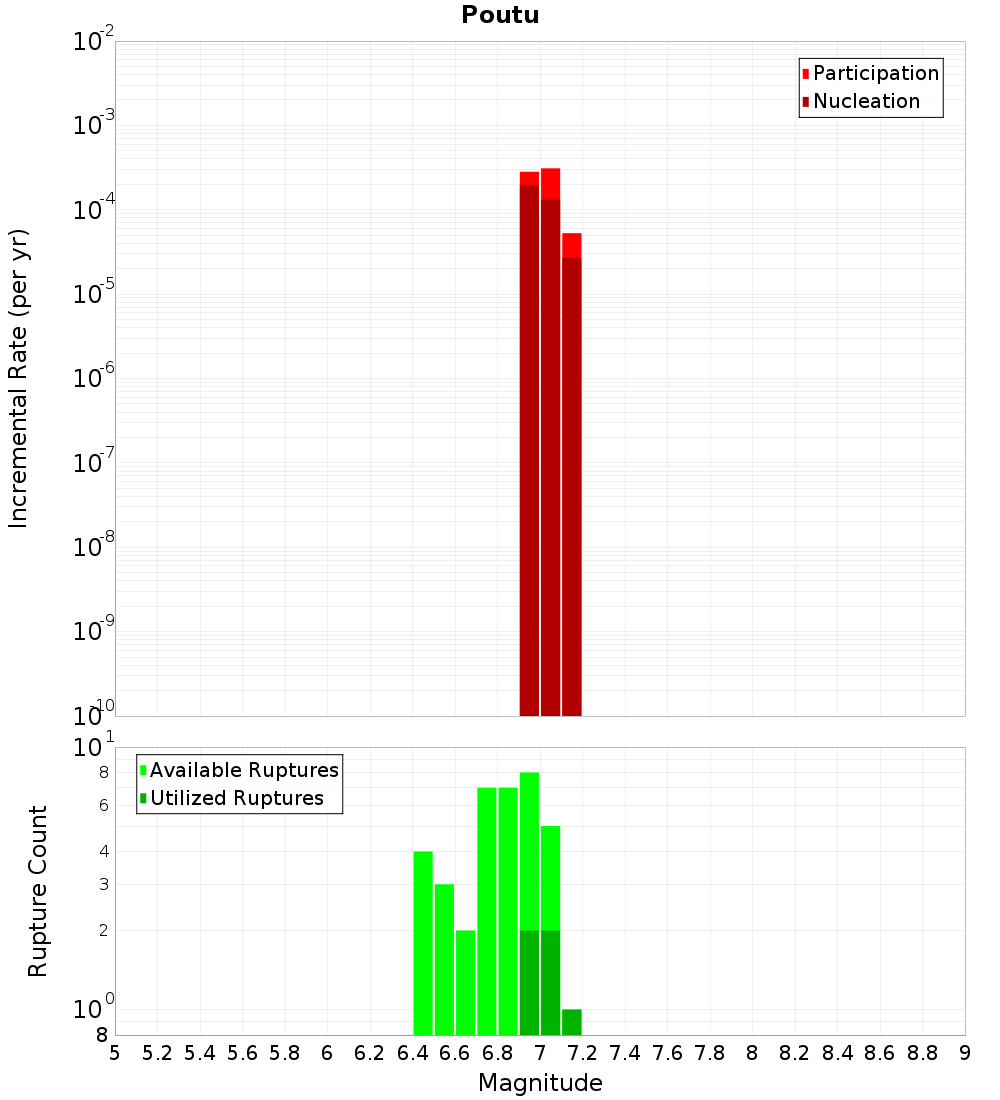 Poutu

Participation
Nucleation

Incremental Rate (per yr)

$10^{-2}$
$10^{-3}$
$10^{-4}$
$10^{-5}$
$10^{-6}$
$10^{-7}$
$10^{-8}$
$10^{-9}$
$10^{-10}$

Available Ruptures
Utilized Ruptures

Rupture Count

$10^{1}$
8
6
4
3
2
$10^{0}$
8

5 5.2 5.4 5.6 5.8 6 6.2 6.4 6.6 6.8 7 7.2 7.4 7.6 7.8 8 8.2 8.4 8.6 8.8 9

Magnitude